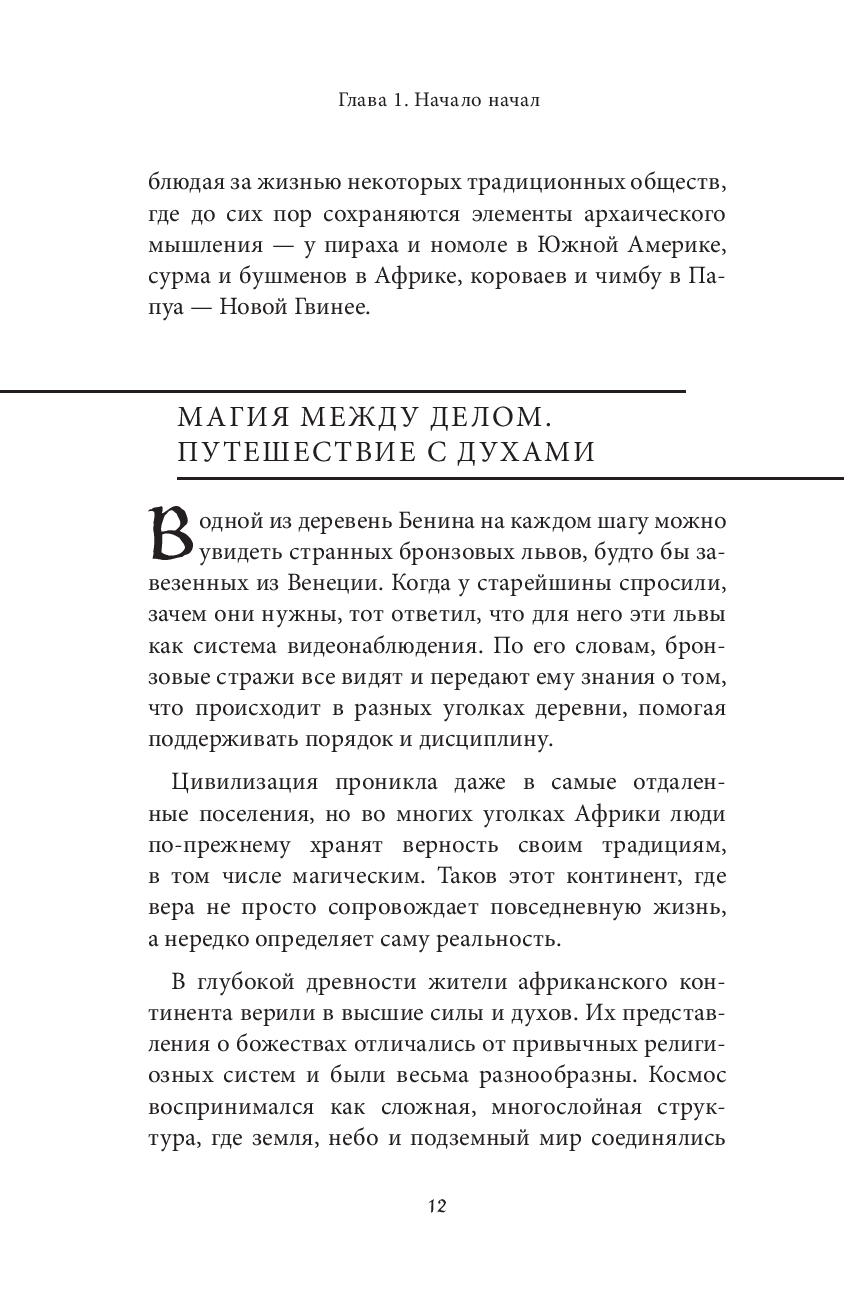 Глава 1. Начало начал

блюдая за жизнью некоторых традиционных обществ, где до сих пор сохраняются элементы архаического мышления — у пираха и номоле в Южной Америке, сурма и бушменов в Африке, короваев и чимбу в Папуа — Новой Гвинее.

МАГИЯ МЕЖДУ ДЕЛОМ. ПУТЕШЕСТВИЕ С ДУХАМИ

В одной из деревень Бенина на каждом шагу можно увидеть странных бронзовых львов, будто бы завезенных из Венеции. Когда у старейшины спросили, зачем они нужны, тот ответил, что для него эти львы как система видеонаблюдения. По его словам, бронзовые стражи все видят и передают ему знания о том, что происходит в разных уголках деревни, помогая поддерживать порядок и дисциплину.

Цивилизация проникла даже в самые отдаленные поселения, но во многих уголках Африки люди по-прежнему хранят верность своим традициям, в том числе магическим. Таков этот континент, где вера не просто сопровождает повседневную жизнь, а нередко определяет саму реальность.

В глубокой древности жители африканского континента верили в высшие силы и духов. Их представления о божествах отличались от привычных религиозных систем и были весьма разнообразны. Космос воспринимался как сложная, многослойная структура, где земля, небо и подземный мир соединялись

12